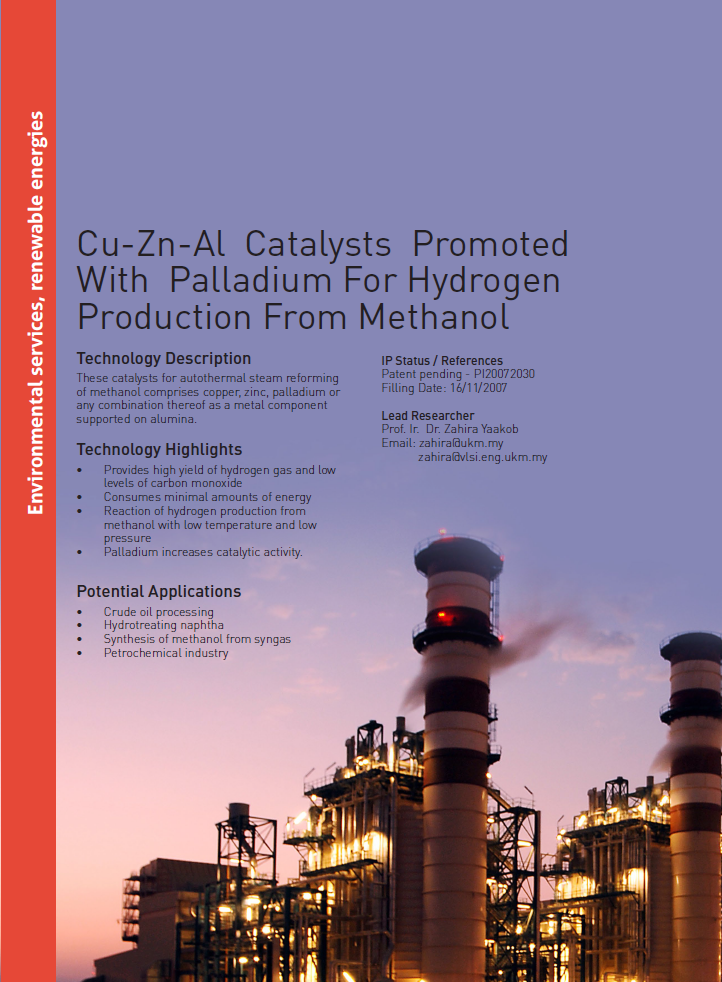 Environmental services, renewable energies

Cu-Zn-Al Catalysts Promoted With Palladium For Hydrogen Production From Methanol

Technology Description
These catalysts for autothermal steam reforming of methanol comprises copper, zinc, palladium or any combination thereof as a metal component supported on alumina.

Technology Highlights
• Provides high yield of hydrogen gas and low levels of carbon monoxide
• Consumes minimal amounts of energy
• Reaction of hydrogen production from methanol with low temperature and low pressure
• Palladium increases catalytic activity.

Potential Applications
• Crude oil processing
• Hydrotreating naphtha
• Synthesis of methanol from syngas
• Petrochemical industry

IP Status / References
Patent pending - PI20072030
Filling Date: 16/11/2007

Lead Researcher
Prof. Ir. Dr. Zahira Yaakob
Email: zahira@ukm.my
zahira@vlsi.eng.ukm.my